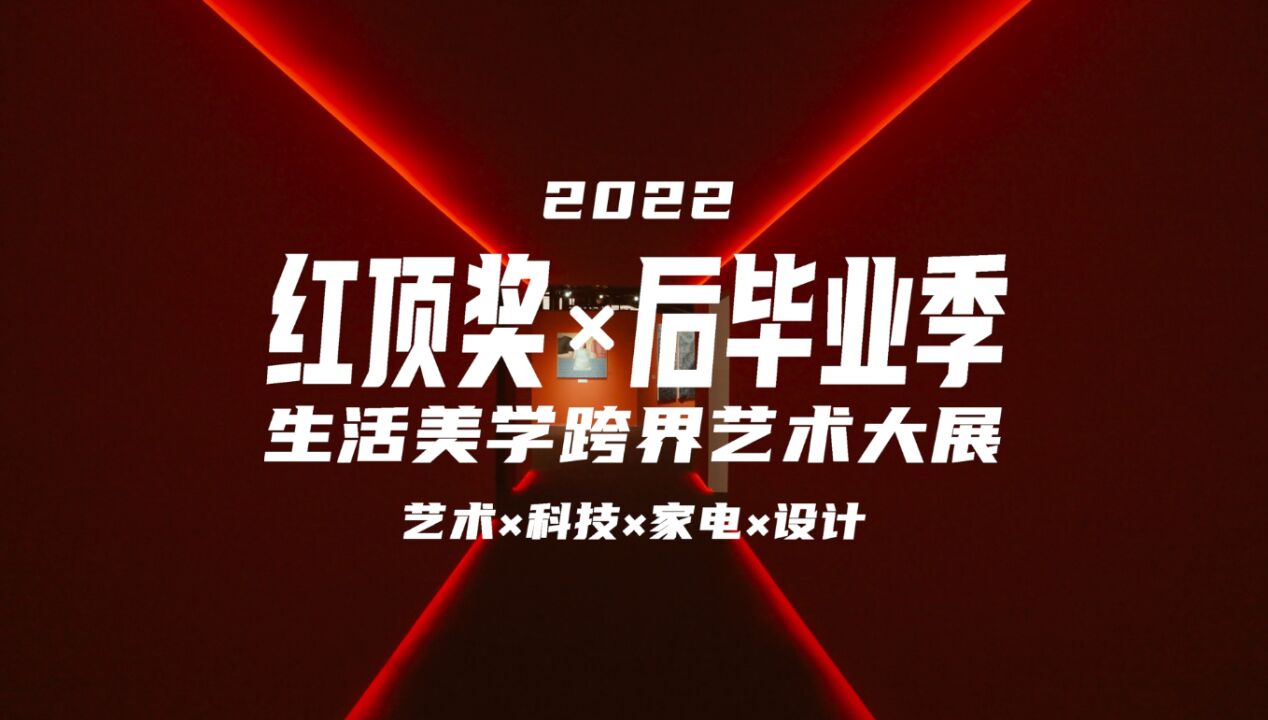 2022

红顶奖×后毕业季

生活美学跨界艺术大展

艺术×科技×家电×设计